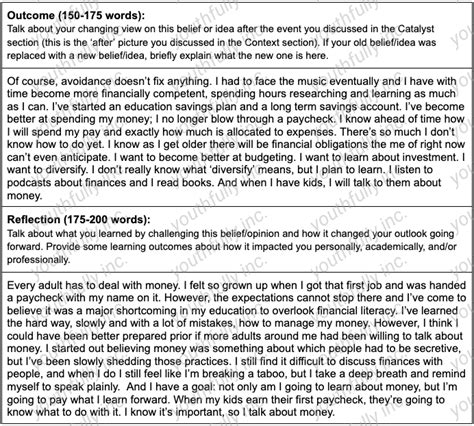 **Outcome (150-175 words):**
Talk about your changing view on this belief or idea after the event you discussed in the Catalyst section (this is the 'after' picture you discussed in the Context section). If your old belief/idea was replaced with a new belief/idea, briefly explain what the new one is here.

Of course, avoidance doesn't fix anything. I had to face the music eventually and I have with time become more financially competent, spending hours researching and learning as much as I can. I've started an education savings plan and a long term savings account. I've become better at spending my money; I no longer blow through a paycheck. I know ahead of time how I will spend my pay and exactly how much is allocated to expenses. There's so much I don't know how to do yet. I know as I get older there will be financial obligations the me of right now can't even anticipate. I want to become better at budgeting. I want to learn about investment. I want to diversify. I don't really know what 'diversify' means, but I plan to learn. I listen to podcasts about finances and I read books. And when I have kids, I will talk to them about money.

**Reflection (175-200 words):**
Talk about what you learned by challenging this belief/opinion and how it changed your outlook going forward. Provide some learning outcomes about how it impacted you personally, academically, and/or professionally.

Every adult has to deal with money. I felt so grown up when I got that first job and was handed a paycheck with my name on it. However, the expectations cannot stop there and I've come to believe it was a major shortcoming in my education to overlook financial literacy. I've learned the hard way, slowly and with a lot of mistakes, how to manage my money. However, I think I could have been better prepared prior if more adults around me had been willing to talk about money. I started out believing money was something about which people had to be secretive, but I've been slowly shedding those practices. I still find it difficult to discuss finances with people, and when I do I still feel like I'm breaking a taboo, but I take a deep breath and remind myself to speak plainly. And I have a goal: not only am I going to learn about money, but I'm going to pay what I learn forward. When my kids earn their first paycheck, they're going to know what to do with it. I know it's important, so I talk about money.

youthfully inc.